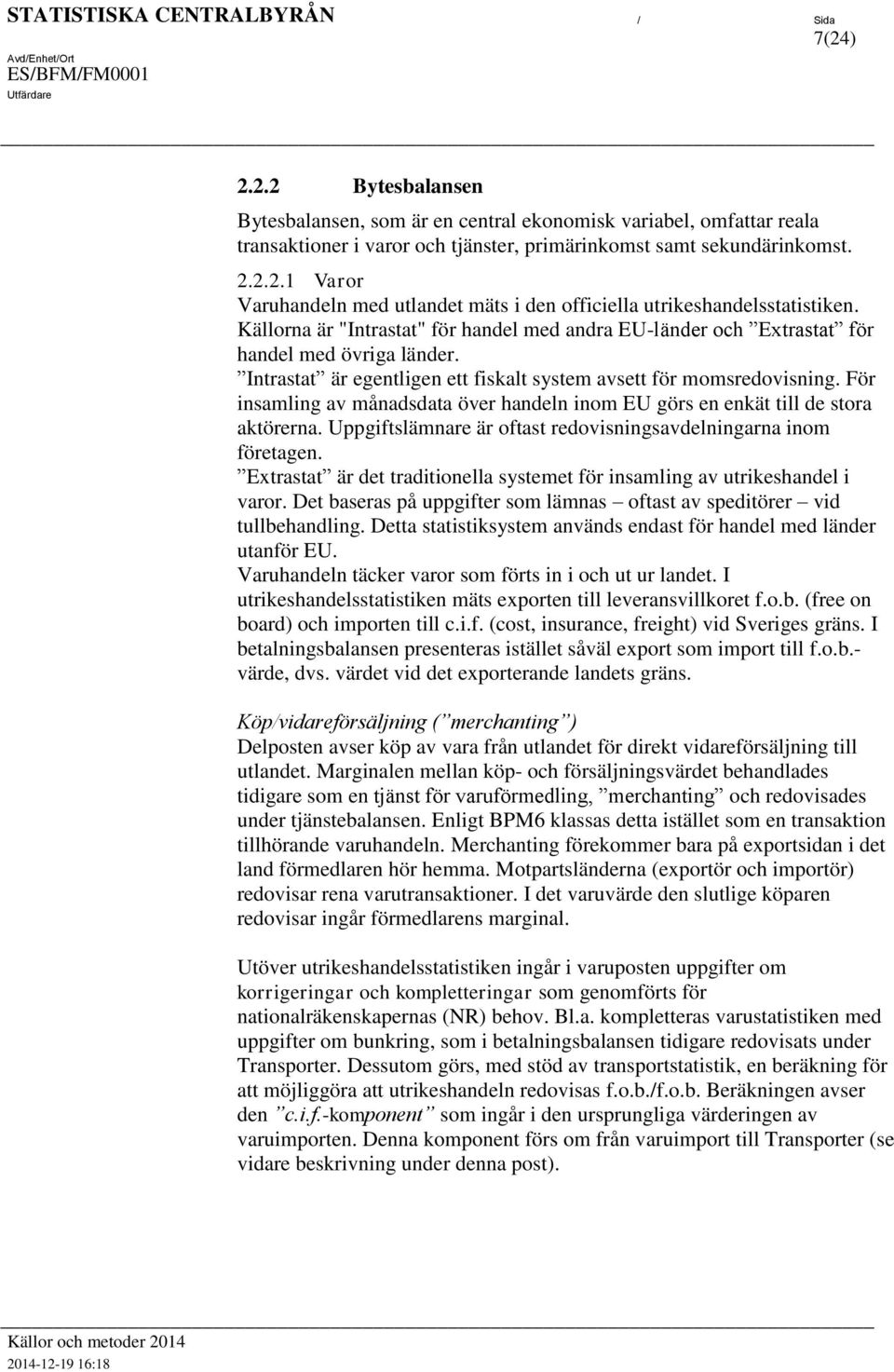 STATISTISKA CENTRALBYRÅN / Sida
7(24)
Avd/Enhet/Ort
ES/BFM/FM0001
Utfärdare

2.2.2 Bytesbalansen

Bytesbalansen, som är en central ekonomisk variabel, omfattar reala transaktioner i varor och tjänster, primärinkomst samt sekundärinkomst.

2.2.2.1 Varor
Varuhandeln med utlandet mäts i den officiella utrikeshandelsstatistiken. Källorna är "Intrastat" för handel med andra EU-länder och ”Extrastat” för handel med övriga länder.
”Intrastat” är egentligen ett fiskalt system avsett för momsredovisning. För insamling av månadsdata över handeln inom EU görs en enkät till de stora aktörerna. Uppgiftslämnare är oftast redovisningsavdelningarna inom företagen.
”Extrastat” är det traditionella systemet för insamling av utrikeshandel i varor. Det baseras på uppgifter som lämnas – oftast av speditörer – vid tullbehandling. Detta statistiksystem används endast för handel med länder utanför EU.
Varuhandeln täcker varor som förts in i och ut ur landet. I utrikeshandelsstatistiken mäts exporten till leveransvillkoret f.o.b. (free on board) och importen till c.i.f. (cost, insurance, freight) vid Sveriges gräns. I betalningsbalansen presenteras istället såväl export som import till f.o.b.-värde, dvs. värdet vid det exporterande landets gräns.

Köp/vidareförsäljning (”merchanting”)
Delposten avser köp av vara från utlandet för direkt vidareförsäljning till utlandet. Marginalen mellan köp- och försäljningsvärdet behandlades tidigare som en tjänst för varuförmedling, ”merchanting” och redovisades under tjänstebalansen. Enligt BPM6 klassas detta istället som en transaktion tillhörande varuhandeln. Merchanting förekommer bara på exportsidan i det land förmedlaren hör hemma. Motpartsländerna (exportör och importör) redovisar rena varutransaktioner. I det varuvärde den slutlige köparen redovisar ingår förmedlarens marginal.

Utöver utrikeshandelsstatistiken ingår i varuposten uppgifter om korrigeringar och kompletteringar som genomförts för nationalräkenskapernas (NR) behov. Bl.a. kompletteras varustatistiken med uppgifter om bunkring, som i betalningsbalansen tidigare redovisats under Transporter. Dessutom görs, med stöd av transportstatistik, en beräkning för att möjliggöra att utrikeshandeln redovisas f.o.b./f.o.b. Beräkningen avser den ”c.i.f.-komponent” som ingår i den ursprungliga värderingen av varuimporten. Denna komponent förs om från varuimport till Transporter (se vidare beskrivning under denna post).

Källor och metoder 2014
2014-12-19 16:18